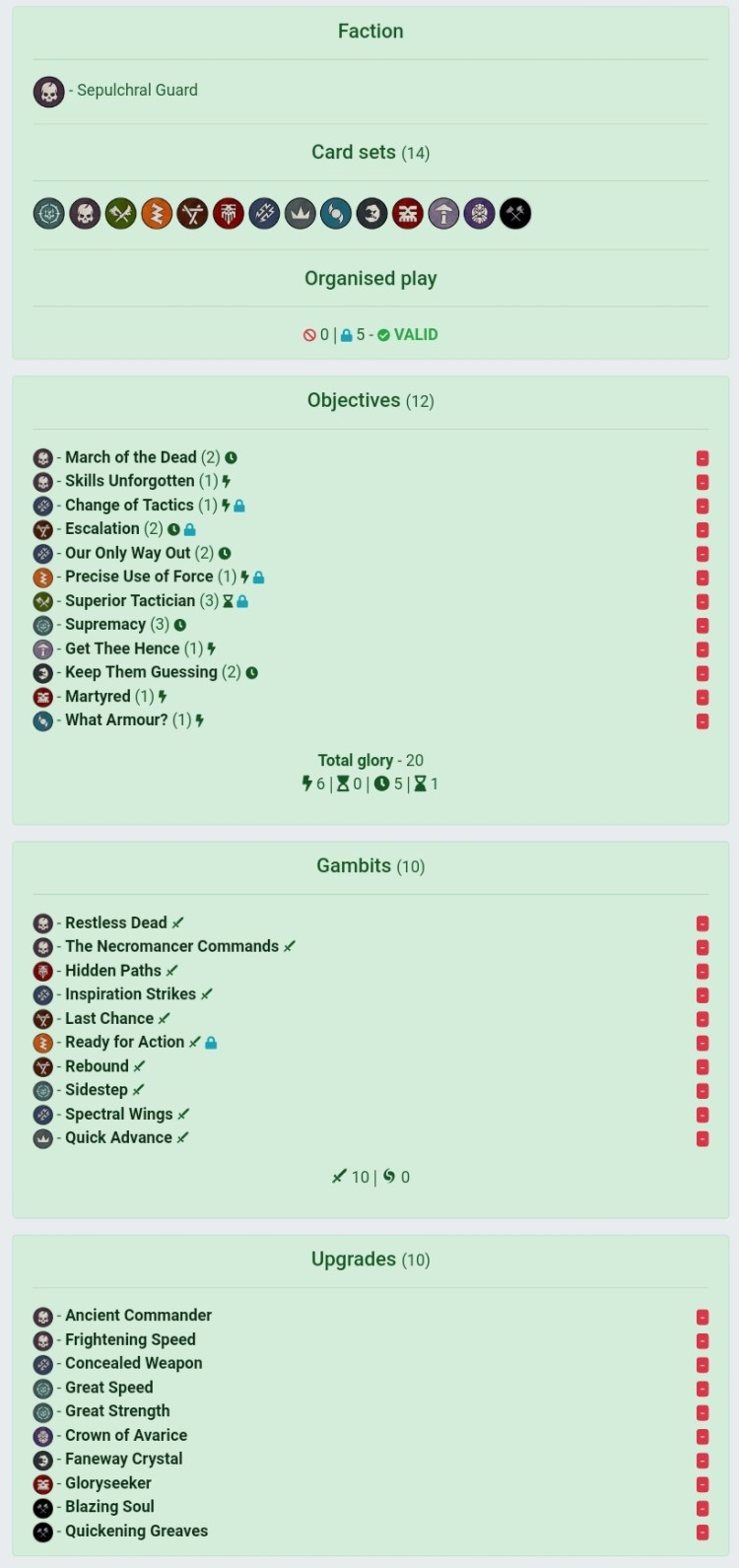 Faction

- Sepulchral Guard

Card sets (14)

Organised play

0 | 5 - VALID

Objectives (12)

- March of the Dead (2)
- Skills Unforgotten (1)
- Change of Tactics (1)
- Escalation (2)
- Our Only Way Out (2)
- Precise Use of Force (1)
- Superior Tactician (3)
- Supremacy (3)
- Get Thee Hence (1)
- Keep Them Guessing (2)
- Martyred (1)
- What Armour? (1)

Total glory - 20
6 | 0 | 5 | 1

Gambits (10)

- Restless Dead
- The Necromancer Commands
- Hidden Paths
- Inspiration Strikes
- Last Chance
- Ready for Action
- Rebound
- Sidestep
- Spectral Wings
- Quick Advance

10 | 0

Upgrades (10)

- Ancient Commander
- Frightening Speed
- Concealed Weapon
- Great Speed
- Great Strength
- Crown of Avarice
- Faneway Crystal
- Gloryseeker
- Blazing Soul
- Quickening Greaves